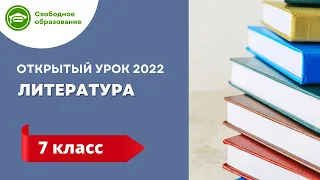 Свободное образование

ОТКРЫТЫЙ УРОК 2022

ЛИТЕРАТУРА

7 класс